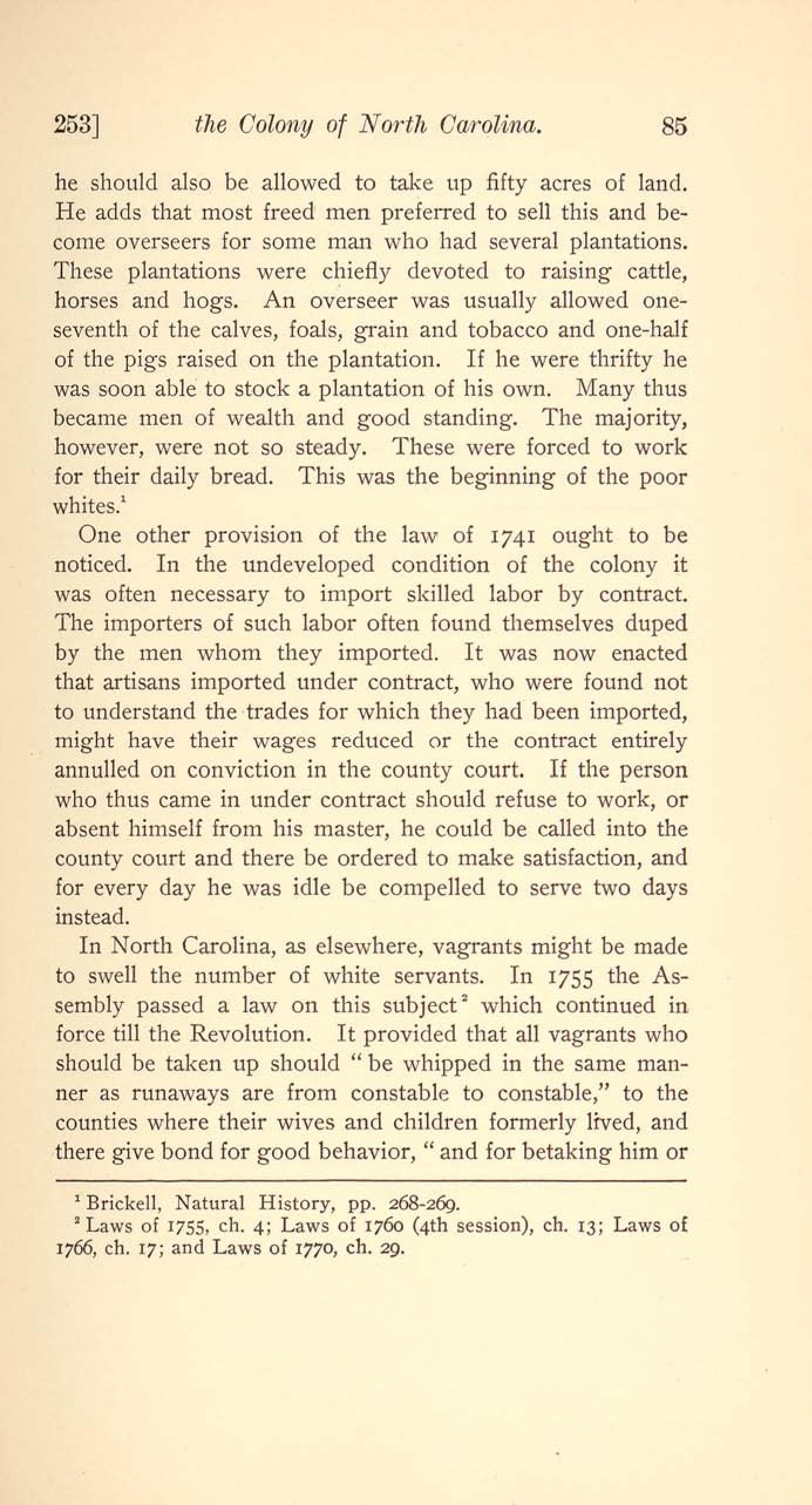 253] the Colony of North Carolina. 85

he should also be allowed to take up fifty acres of land. He adds that most freed men preferred to sell this and become overseers for some man who had several plantations. These plantations were chiefly devoted to raising cattle, horses and hogs. An overseer was usually allowed one-seventh of the calves, foals, grain and tobacco and one-half of the pigs raised on the plantation. If he were thrifty he was soon able to stock a plantation of his own. Many thus became men of wealth and good standing. The majority, however, were not so steady. These were forced to work for their daily bread. This was the beginning of the poor whites.$^1$

One other provision of the law of 1741 ought to be noticed. In the undeveloped condition of the colony it was often necessary to import skilled labor by contract. The importers of such labor often found themselves duped by the men whom they imported. It was now enacted that artisans imported under contract, who were found not to understand the trades for which they had been imported, might have their wages reduced or the contract entirely annulled on conviction in the county court. If the person who thus came in under contract should refuse to work, or absent himself from his master, he could be called into the county court and there be ordered to make satisfaction, and for every day he was idle be compelled to serve two days instead.

In North Carolina, as elsewhere, vagrants might be made to swell the number of white servants. In 1755 the Assembly passed a law on this subject$^2$ which continued in force till the Revolution. It provided that all vagrants who should be taken up should "be whipped in the same manner as runaways are from constable to constable," to the counties where their wives and children formerly lived, and there give bond for good behavior, "and for betaking him or

$^1$ Brickell, Natural History, pp. 268-269.
$^2$ Laws of 1755, ch. 4; Laws of 1760 (4th session), ch. 13; Laws of 1766, ch. 17; and Laws of 1770, ch. 29.